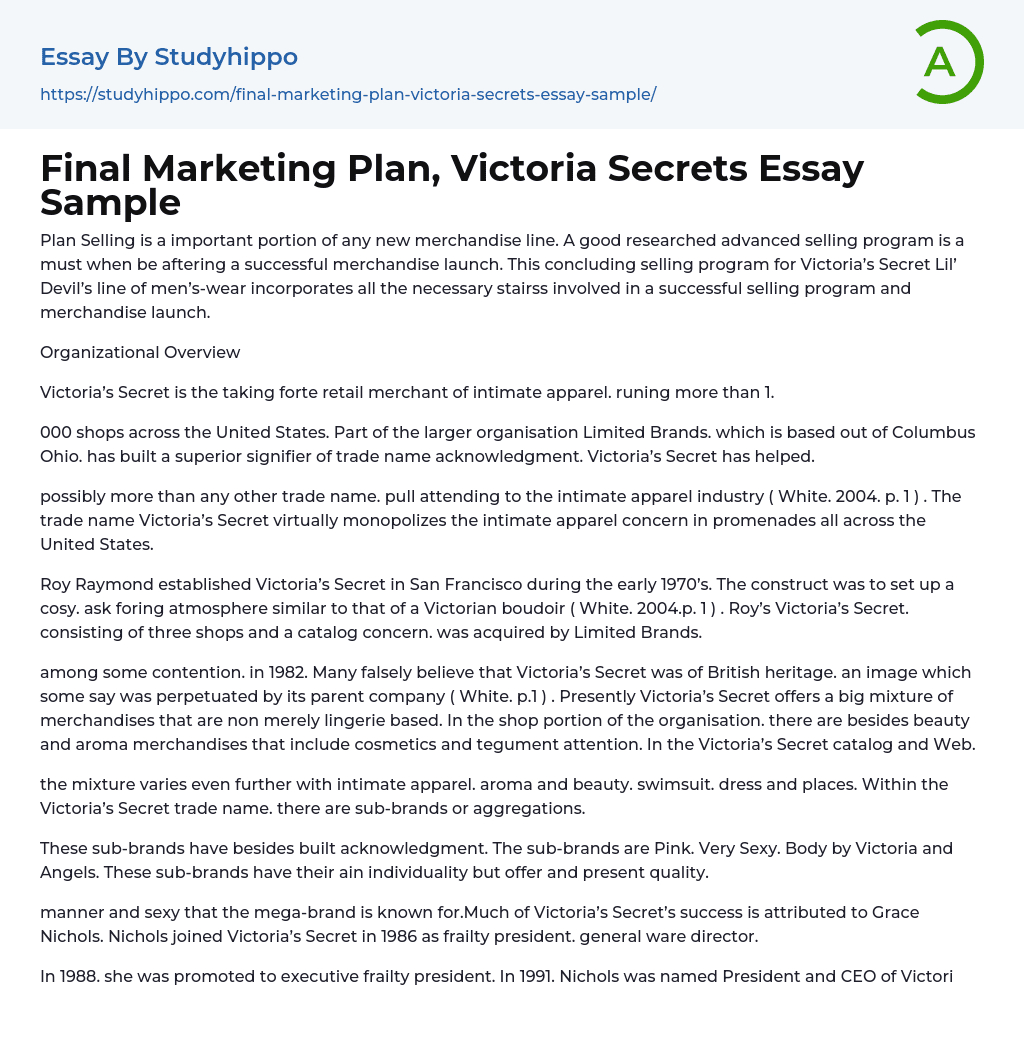 Essay By Studyhippo

https://studyhippo.com/final-marketing-plan-victoria-secrets-essay-sample/

A

Final Marketing Plan, Victoria Secrets Essay Sample

Plan Selling is a important portion of any new merchandise line. A good researched advanced selling program is a must when be aftering a successful merchandise launch. This concluding selling program for Victoria's Secret Lil' Devil's line of men's-wear incorporates all the necessary stairss involved in a successful selling program and merchandise launch.

Organizational Overview

Victoria's Secret is the taking forte retail merchant of intimate apparel. runing more than 1.

000 shops across the United States. Part of the larger organisation Limited Brands. which is based out of Columbus Ohio. has built a superior signifier of trade name acknowledgment. Victoria's Secret has helped.

possibly more than any other trade name. pull attending to the intimate apparel industry ( White. 2004. p. 1 ) . The trade name Victoria's Secret virtually monopolizes the intimate apparel concern in promenades all across the United States.

Roy Raymond established Victoria's Secret in San Francisco during the early 1970's. The construct was to set up a cosy. ask foring atmosphere similar to that of a Victorian boudoir ( White. 2004.p. 1 ) . Roy's Victoria's Secret. consisting of three shops and a catalog concern. was acquired by Limited Brands.

among some contention. in 1982. Many falsely believe that Victoria's Secret was of British heritage. an image which some say was perpetuated by its parent company ( White. p.1 ) . Presently Victoria's Secret offers a big mixture of merchandises that are non merely lingerie based. In the shop portion of the organisation. there are besides beauty and aroma merchandises that include cosmetics and tegument attention. In the Victoria's Secret catalog and Web.

the mixture varies even further with intimate apparel. aroma and beauty. swimsuit. dress and places. Within the Victoria's Secret trade name. there are sub-brands or aggregations.

These sub-brands have besides built acknowledgment. The sub-brands are Pink. Very Sexy. Body by Victoria and Angels. These sub-brands have their ain individuality but offer and present quality.

manner and sexy that the mega-brand is known for.Much of Victoria's Secret's success is attributed to Grace Nichols. Nichols joined Victoria's Secret in 1986 as frailty president. general ware director.

In 1988. she was promoted to executive frailty president. In 1991. Nichols was named President and CEO of Victori